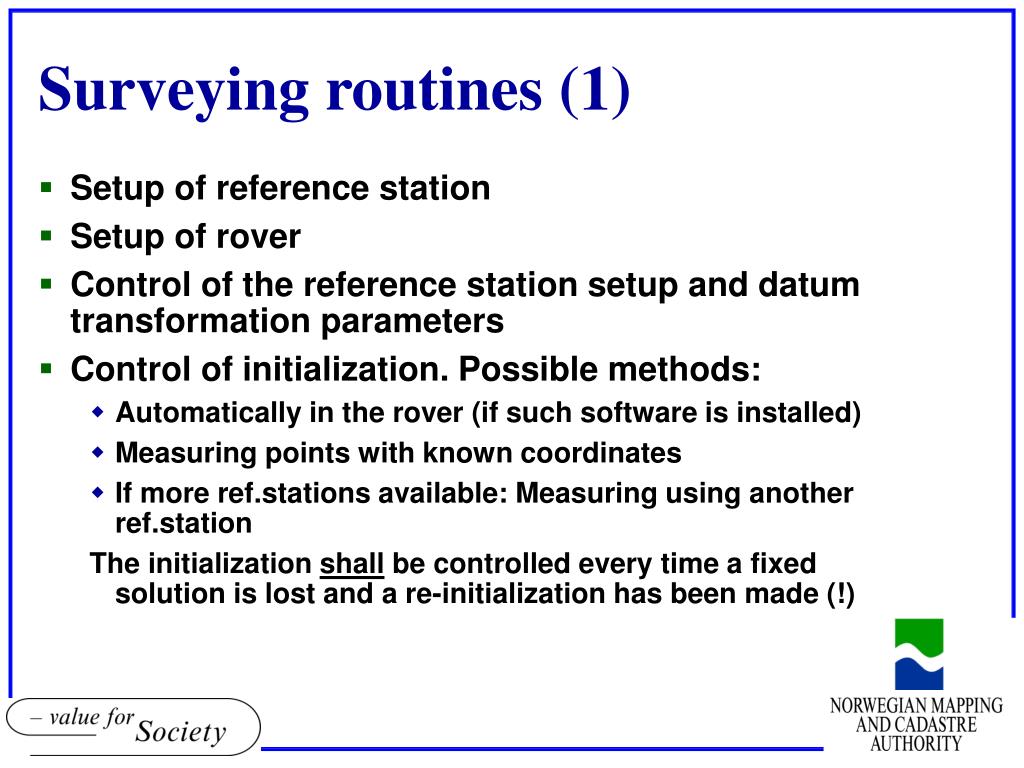 Surveying routines (1)

- Setup of reference station
- Setup of rover
- Control of the reference station setup and datum transformation parameters
- Control of initialization. Possible methods:
  - Automatically in the rover (if such software is installed)
  - Measuring points with known coordinates
  - If more ref.stations available: Measuring using another ref.station

The initialization shall be controlled every time a fixed solution is lost and a re-initialization has been made (!)

– value for Society

NORWEGIAN MAPPING AND CADASTRE AUTHORITY